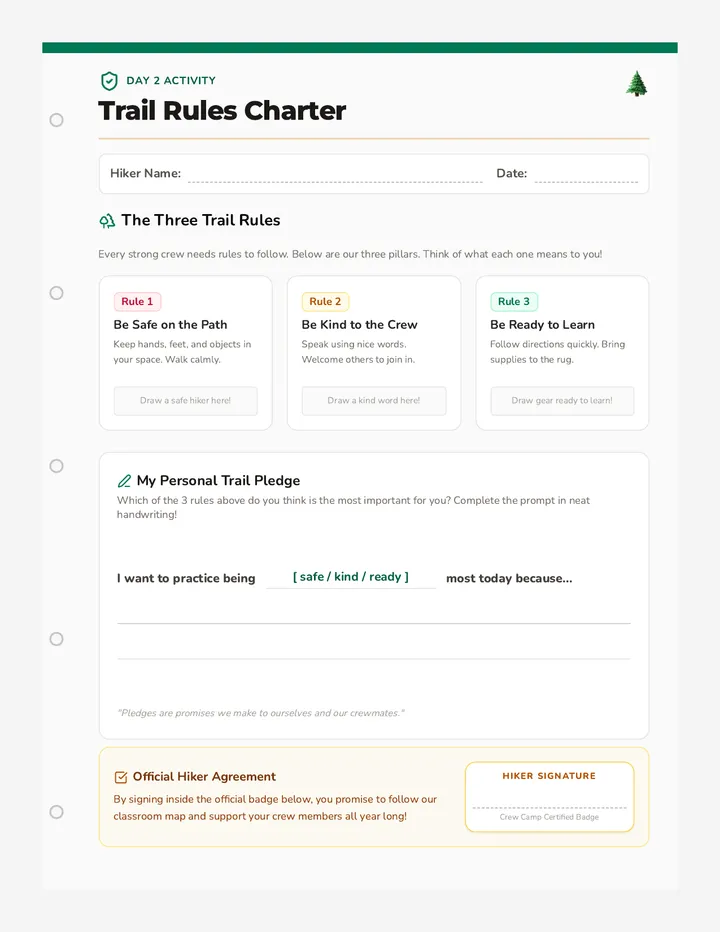 DAY 2 ACTIVITY

Trail Rules Charter

Hiker Name: Date:

The Three Trail Rules

Every strong crew needs rules to follow. Below are our three pillars. Think of what each one means to you!

Rule 1
Be Safe on the Path
Keep hands, feet, and objects in your space. Walk calmly.
Draw a safe hiker here!

Rule 2
Be Kind to the Crew
Speak using nice words. Welcome others to join in.
Draw a kind word here!

Rule 3
Be Ready to Learn
Follow directions quickly. Bring supplies to the rug.
Draw gear ready to learn!

My Personal Trail Pledge
Which of the 3 rules above do you think is the most important for you? Complete the prompt in neat handwriting!

I want to practice being [ safe / kind / ready ] most today because...

"Pledges are promises we make to ourselves and our crewmates."

Official Hiker Agreement
By signing inside the official badge below, you promise to follow our classroom map and support your crew members all year long!

HIKER SIGNATURE
Crew Camp Certified Badge